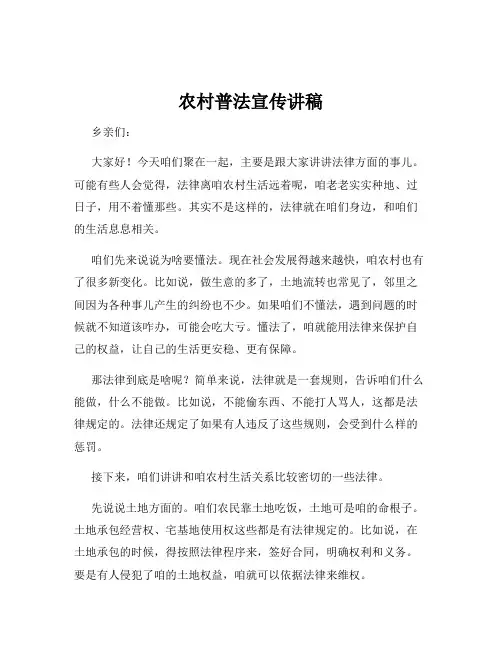 农村普法宣传讲稿

乡亲们：

大家好！今天咱们聚在一起，主要是跟大家讲讲法律方面的事儿。可能有些人会觉得，法律离咱农村生活远着呢，咱老老实实种地、过日子，用不着懂那些。其实不是这样的，法律就在咱们身边，和咱们的生活息息相关。

咱们先来说说为啥要懂法。现在社会发展得越来越快，咱农村也有了很多新变化。比如说，做生意的多了，土地流转也常见了，邻里之间因为各种事儿产生的纠纷也不少。如果咱们不懂法，遇到问题的时候就不知道该咋办，可能会吃大亏。懂法了，咱就能用法律来保护自己的权益，让自己的生活更安稳、更有保障。

那法律到底是啥呢？简单来说，法律就是一套规则，告诉咱们什么能做，什么不能做。比如说，不能偷东西、不能打人骂人，这都是法律规定的。法律还规定了如果有人违反了这些规则，会受到什么样的惩罚。

接下来，咱们讲讲和咱农村生活关系比较密切的一些法律。

先说说土地方面的。咱们农民靠土地吃饭，土地可是咱的命根子。土地承包经营权、宅基地使用权这些都是有法律规定的。比如说，在土地承包的时候，得按照法律程序来，签好合同，明确权利和义务。要是有人侵犯了咱的土地权益，咱就可以依据法律来维权。